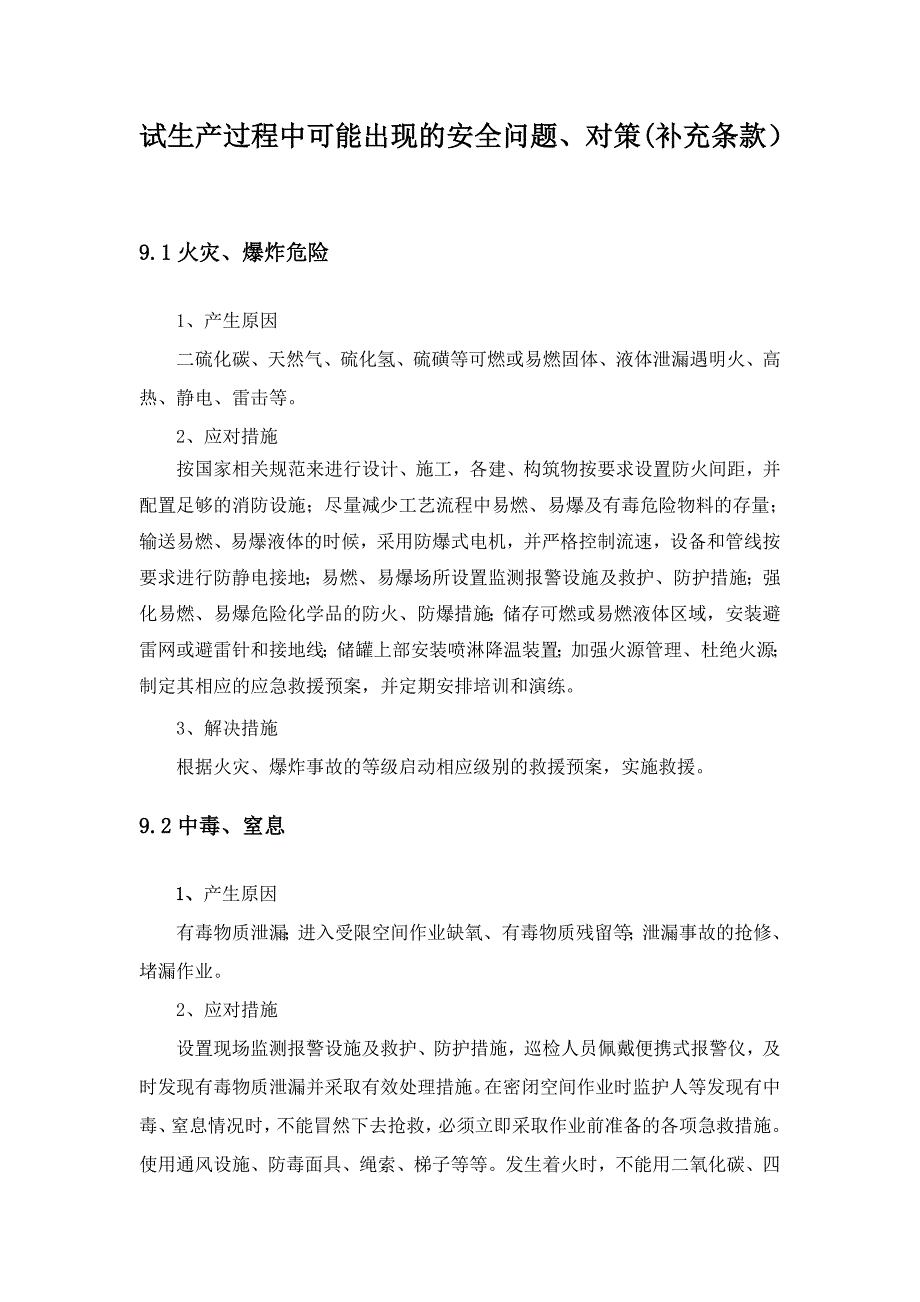 试生产过程中可能出现的安全问题、对策(补充条款）

9.1 火灾、爆炸危险

1、产生原因

二硫化碳、天然气、硫化氢、硫磺等可燃或易燃固体、液体泄漏遇明火、高热、静电、雷击等。

2、应对措施

按国家相关规范来进行设计、施工，各建、构筑物按要求设置防火间距，并配置足够的消防设施；尽量减少工艺流程中易燃、易爆及有毒危险物料的存量；输送易燃、易爆液体的时候，采用防爆式电机，并严格控制流速，设备和管线按要求进行防静电接地；易燃、易爆场所设置监测报警设施及救护、防护措施；强化易燃、易爆危险化学品的防火、防爆措施；储存可燃或易燃液体区域，安装避雷网或避雷针和接地线；储罐上部安装喷淋降温装置；加强火源管理、杜绝火源；制定其相应的应急救援预案，并定期安排培训和演练。

3、解决措施

根据火灾、爆炸事故的等级启动相应级别的救援预案，实施救援。

9.2 中毒、窒息

1、产生原因

有毒物质泄漏；进入受限空间作业缺氧、有毒物质残留等；泄漏事故的抢修、堵漏作业。

2、应对措施

设置现场监测报警设施及救护、防护措施，巡检人员佩戴便携式报警仪，及时发现有毒物质泄漏并采取有效处理措施。在密闭空间作业时监护人等发现有中毒、窒息情况时，不能冒然下去抢救，必须立即采取作业前准备的各项急救措施。使用通风设施、防毒面具、绳索、梯子等等。发生着火时，不能用二氧化碳、四